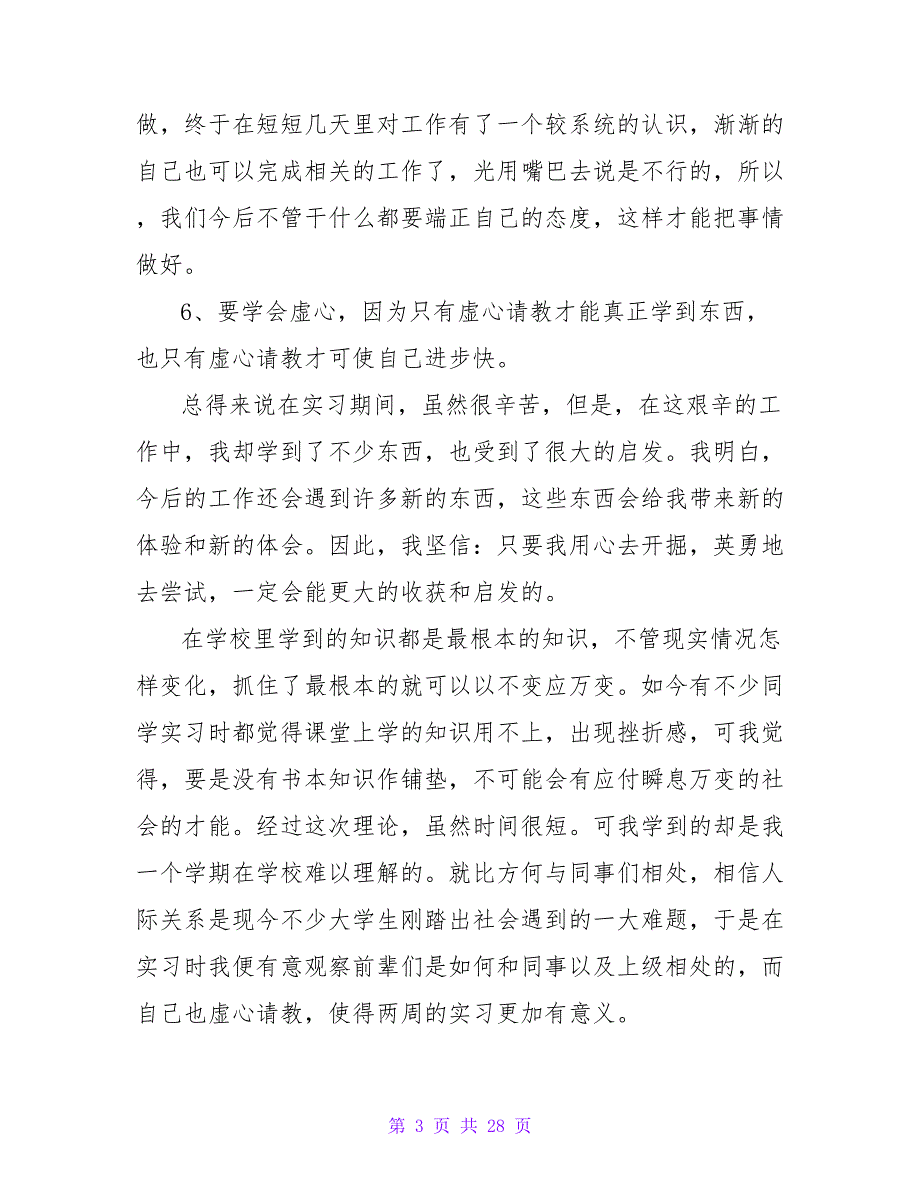 做，终于在短短几天里对工作有了一个较系统的认识，渐渐的自己也可以完成相关的工作了，光用嘴巴去说是不行的，所以，我们今后不管干什么都要端正自己的态度，这样才能把事情做好。

6、要学会虚心，因为只有虚心请教才能真正学到东西，也只有虚心请教才可使自己进步快。

总得来说在实习期间，虽然很辛苦，但是，在这艰辛的工作中，我却学到了不少东西，也受到了很大的启发。我明白，今后的工作还会遇到许多新的东西，这些东西会给我带来新的体验和新的体会。因此，我坚信：只要我用心去开掘，英勇地去尝试，一定会能更大的收获和启发的。

在学校里学到的知识都是最根本的知识，不管现实情况怎样变化，抓住了最根本的就可以以不变应万变。如今有不少同学实习时都觉得课堂上学的知识用不上，出现挫折感，可我觉得，要是没有书本知识作铺垫，不可能会有应付瞬息万变的社会的才能。经过这次理论，虽然时间很短。可我学到的却是我一个学期在学校难以理解的。就比方何与同事们相处，相信人际关系是现今不少大学生刚踏出社会遇到的一大难题，于是在实习时我便有意观察前辈们是如何和同事以及上级相处的，而自己也虚心请教，使得两周的实习更加有意义。

第 3 页 共 28 页